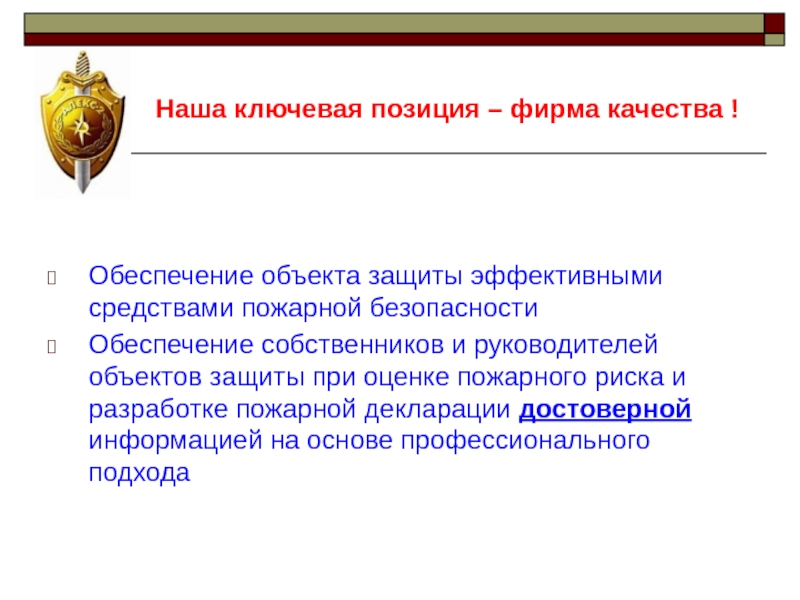 АЛЕКС

Наша ключевая позиция – фирма качества !

Обеспечение объекта защиты эффективными средствами пожарной безопасности

Обеспечение собственников и руководителей объектов защиты при оценке пожарного риска и разработке пожарной декларации достоверной информацией на основе профессионального подхода